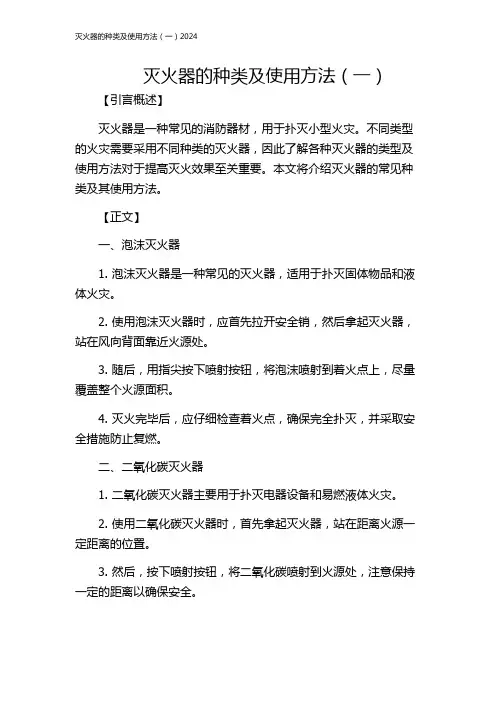 灭火器的种类及使用方法（一）2024

灭火器的种类及使用方法（一）

【引言概述】

灭火器是一种常见的消防器材，用于扑灭小型火灾。不同类型的火灾需要采用不同种类的灭火器，因此了解各种灭火器的类型及使用方法对于提高灭火效果至关重要。本文将介绍灭火器的常见种类及其使用方法。

【正文】

一、泡沫灭火器

1. 泡沫灭火器是一种常见的灭火器，适用于扑灭固体物品和液体火灾。

2. 使用泡沫灭火器时，应首先拉开安全销，然后拿起灭火器，站在风向背面靠近火源处。

3. 随后，用指尖按下喷射按钮，将泡沫喷射到着火点上，尽量覆盖整个火源面积。

4. 灭火完毕后，应仔细检查着火点，确保完全扑灭，并采取安全措施防止复燃。

二、二氧化碳灭火器

1. 二氧化碳灭火器主要用于扑灭电器设备和易燃液体火灾。

2. 使用二氧化碳灭火器时，首先拿起灭火器，站在距离火源一定距离的位置。

3. 然后，按下喷射按钮，将二氧化碳喷射到火源处，注意保持一定的距离以确保安全。